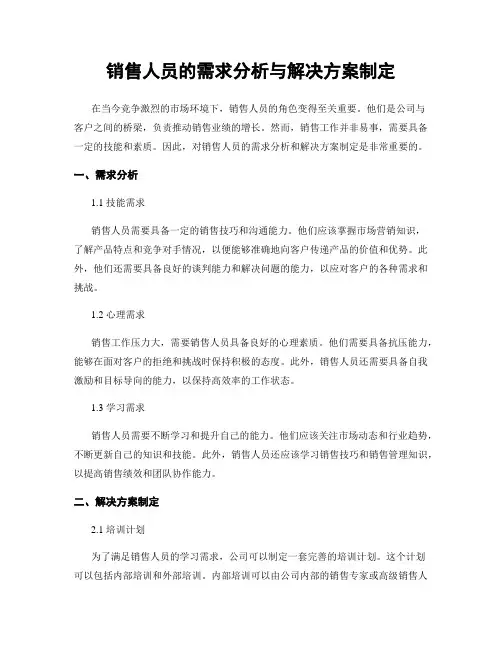 销售人员的需求分析与解决方案制定

在当今竞争激烈的市场环境下，销售人员的角色变得至关重要。他们是公司与客户之间的桥梁，负责推动销售业绩的增长。然而，销售工作并非易事，需要具备一定的技能和素质。因此，对销售人员的需求分析和解决方案制定是非常重要的。

一、需求分析

1.1 技能需求

销售人员需要具备一定的销售技巧和沟通能力。他们应该掌握市场营销知识，了解产品特点和竞争对手情况，以便能够准确地向客户传递产品的价值和优势。此外，他们还需要具备良好的谈判能力和解决问题的能力，以应对客户的各种需求和挑战。

1.2 心理需求

销售工作压力大，需要销售人员具备良好的心理素质。他们需要具备抗压能力，能够在面对客户的拒绝和挑战时保持积极的态度。此外，销售人员还需要具备自我激励和目标导向的能力，以保持高效率的工作状态。

1.3 学习需求

销售人员需要不断学习和提升自己的能力。他们应该关注市场动态和行业趋势，不断更新自己的知识和技能。此外，销售人员还应该学习销售技巧和销售管理知识，以提高销售绩效和团队协作能力。

二、解决方案制定

2.1 培训计划

为了满足销售人员的学习需求，公司可以制定一套完善的培训计划。这个计划可以包括内部培训和外部培训。内部培训可以由公司内部的销售专家或高级销售人